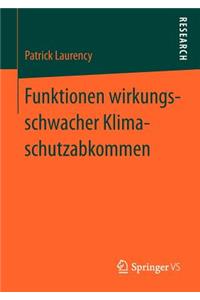 RESEARCH

Patrick Laurency

Funktionen wirkungsschwacher Klimaschutzabkommen

Springer VS